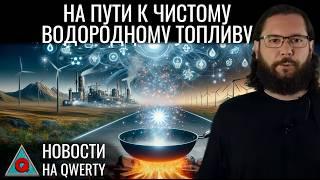 НА ПУТИ К ЧИСТОМУ ВОДОРОДНОМУ ТОПЛИВУ

НОВОСТИ НА QWERTY